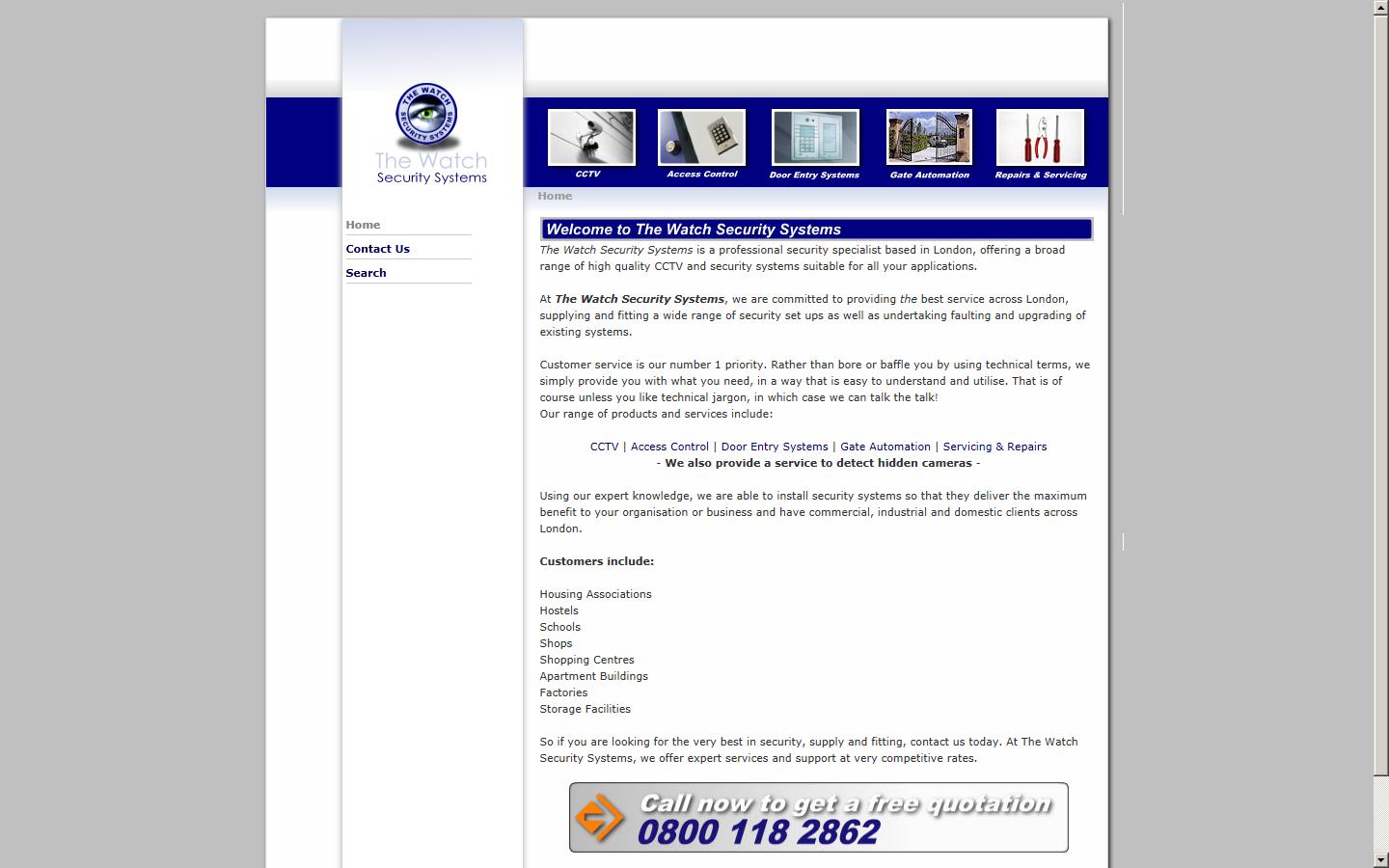 THE WATCH SECURITY SYSTEMS

The Watch
Security Systems

CCTV
Access Control
Door Entry Systems
Gate Automation
Repairs & Servicing

Home

Home
Contact Us
Search

Welcome to The Watch Security Systems

The Watch Security Systems is a professional security specialist based in London, offering a broad range of high quality CCTV and security systems suitable for all your applications.

At The Watch Security Systems, we are committed to providing the best service across London, supplying and fitting a wide range of security set ups as well as undertaking faulting and upgrading of existing systems.

Customer service is our number 1 priority. Rather than bore or baffle you by using technical terms, we simply provide you with what you need, in a way that is easy to understand and utilise. That is of course unless you like technical jargon, in which case we can talk the talk!
Our range of products and services include:

CCTV | Access Control | Door Entry Systems | Gate Automation | Servicing & Repairs
- We also provide a service to detect hidden cameras -

Using our expert knowledge, we are able to install security systems so that they deliver the maximum benefit to your organisation or business and have commercial, industrial and domestic clients across London.

Customers include:

Housing Associations
Hostels
Schools
Shops
Shopping Centres
Apartment Buildings
Factories
Storage Facilities

So if you are looking for the very best in security, supply and fitting, contact us today. At The Watch Security Systems, we offer expert services and support at very competitive rates.

Call now to get a free quotation
0800 118 2862